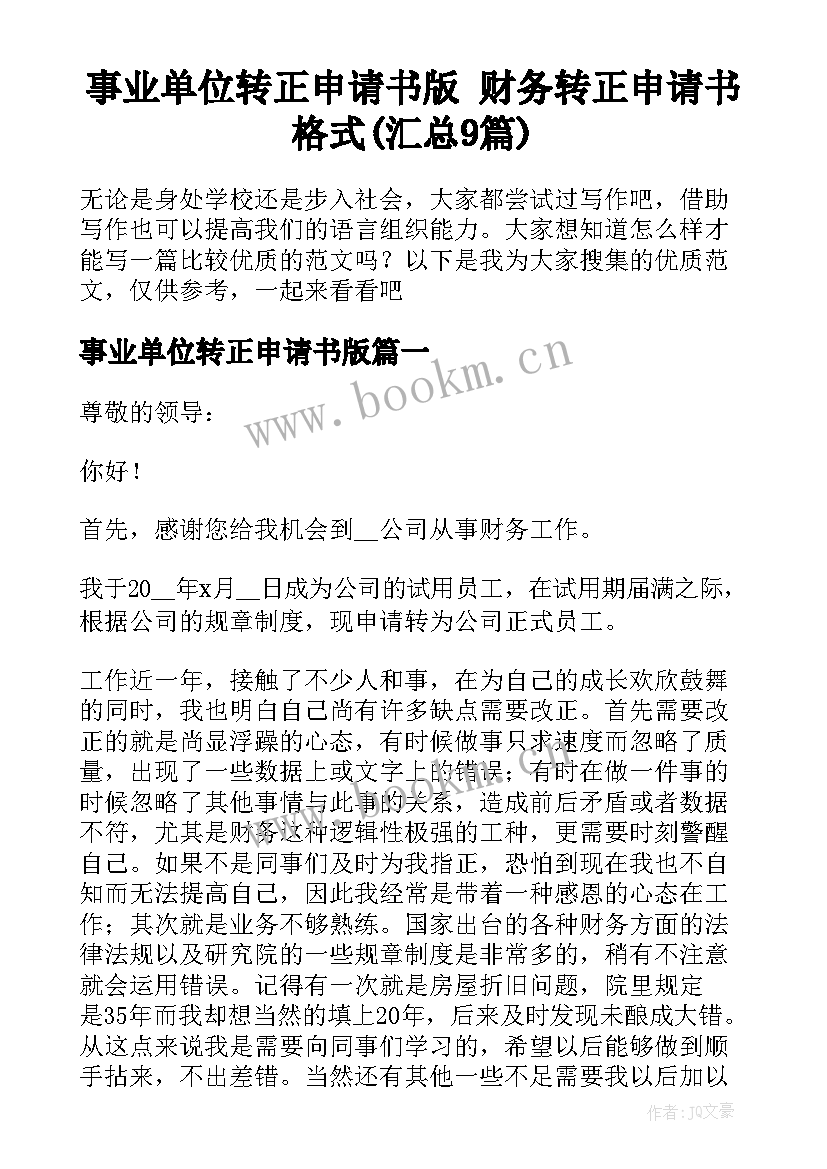 事业单位转正申请书版 财务转正申请书格式(汇总9篇)

无论是身处学校还是步入社会，大家都尝试过写作吧，借助写作也可以提高我们的语言组织能力。大家想知道怎么样才能写一篇比较优质的范文吗？以下是我为大家搜集的优质范文，仅供参考，一起来看看吧

事业单位转正申请书版篇一

www.bookm.cn

尊敬的领导：

你好！

首先，感谢您给我机会到__公司从事财务工作。

我于20__年x月__日成为公司的试用员工，在试用期届满之际，根据公司的规章制度，现申请转为公司正式员工。

工作近一年，接触了不少人和事，在为自己的成长欢欣鼓舞的同时，我也明白自己尚有许多缺点需要改正。首先需要改正的就是尚显浮躁的心态，有时候做事只求速度而忽略了质量，出现了一些数据上或文字上的错误；有时在做一件事的时候忽略了其他事情与此事的关系，造成前后矛盾或者数据不符，尤其是财务这种逻辑性极强的工种，更需要时刻警醒自己。如果不是同事们及时为我指正，恐怕到现在我也不自知而无法提高自己，因此我经常是带着一种感恩的心态在工作；其次就是业务不够熟练。国家出台的各种财务方面的法律法规以及研究院的一些规章制度是非常多的，稍有不注意就会运用错误。记得有一次就是房屋折旧问题，院里规定是35年而我却想当然的填上20年，后来及时发现未酿成大错。从这点来说我是需要向同事们学习的，希望以后能够做到顺手拈来，不出差错。当然还有其他一些不足需要我以后加以

作者：JQ文豪